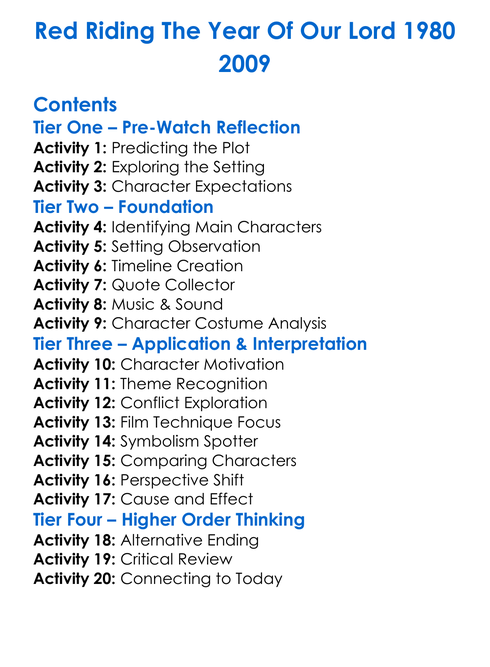 Red Riding The Year Of Our Lord 1980 2009

Contents

Tier One – Pre-Watch Reflection

Activity 1: Predicting the Plot
Activity 2: Exploring the Setting
Activity 3: Character Expectations

Tier Two – Foundation

Activity 4: Identifying Main Characters
Activity 5: Setting Observation
Activity 6: Timeline Creation
Activity 7: Quote Collector
Activity 8: Music & Sound
Activity 9: Character Costume Analysis

Tier Three – Application & Interpretation

Activity 10: Character Motivation
Activity 11: Theme Recognition
Activity 12: Conflict Exploration
Activity 13: Film Technique Focus
Activity 14: Symbolism Spotter
Activity 15: Comparing Characters
Activity 16: Perspective Shift
Activity 17: Cause and Effect

Tier Four – Higher Order Thinking

Activity 18: Alternative Ending
Activity 19: Critical Review
Activity 20: Connecting to Today